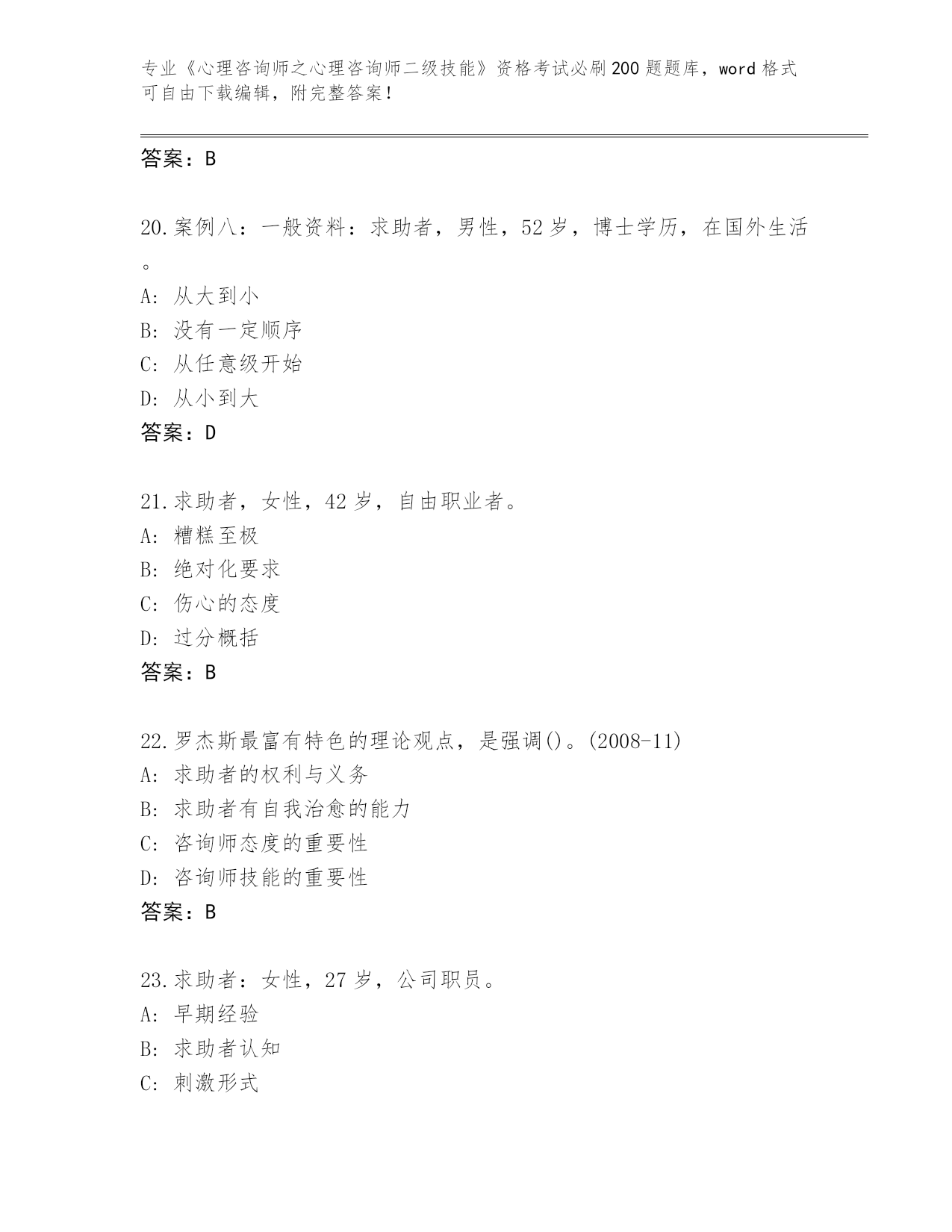 专业《心理咨询师之心理咨询师二级技能》资格考试必刷200题题库，word格式可自由下载编辑，附完整答案！

答案：B

20.案例八：一般资料：求助者，男性，52岁，博士学历，在国外生活。
A: 从大到小
B: 没有一定顺序
C: 从任意级开始
D: 从小到大
答案：D

21.求助者，女性，42岁，自由职业者。
A: 糟糕至极
B: 绝对化要求
C: 伤心的态度
D: 过分概括
答案：B

22.罗杰斯最富有特色的理论观点，是强调()。(2008-11)
A: 求助者的权利与义务
B: 求助者有自我治愈的能力
C: 咨询师态度的重要性
D: 咨询师技能的重要性
答案：B

23.求助者：女性，27岁，公司职员。
A: 早期经验
B: 求助者认知
C: 刺激形式